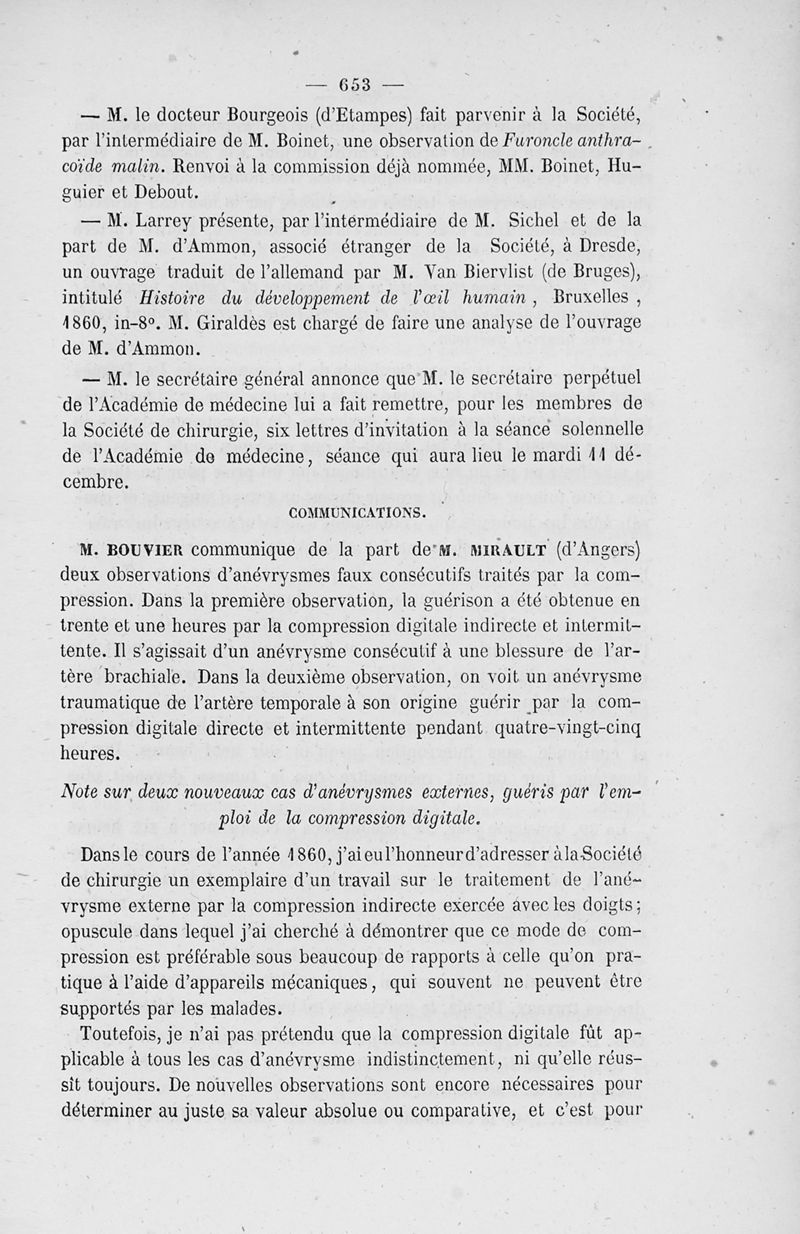 — 653 —

— M. le docteur Bourgeois (d'Etampes) fait parvenir à la Société, par l'intermédiaire de M. Boinet, une observation de Furoncle anthracoïde malin. Renvoi à la commission déjà nommée, MM. Boinet, Huguier et Debout.

— M. Larrey présente, par l'intermédiaire de M. Sichel et de la part de M. d'Ammon, associé étranger de la Société, à Dresde, un ouvrage traduit de l'allemand par M. Van Biervlist (de Bruges), intitulé Histoire du développement de l'œil humain, Bruxelles, 1860, in-8°. M. Giraldès est chargé de faire une analyse de l'ouvrage de M. d'Ammon.

— M. le secrétaire général annonce que M. le secrétaire perpétuel de l'Académie de médecine lui a fait remettre, pour les membres de la Société de chirurgie, six lettres d'invitation à la séance solennelle de l'Académie de médecine, séance qui aura lieu le mardi 11 décembre.

COMMUNICATIONS.

M. BOUVIER communique de la part de M. MIRAULT (d'Angers) deux observations d'anévrysmes faux consécutifs traités par la compression. Dans la première observation, la guérison a été obtenue en trente et une heures par la compression digitale indirecte et intermittente. Il s'agissait d'un anévrysme consécutif à une blessure de l'artère brachiale. Dans la deuxième observation, on voit un anévrysme traumatique de l'artère temporale à son origine guérir par la compression digitale directe et intermittente pendant quatre-vingt-cinq heures.

Note sur deux nouveaux cas d'anévrysmes externes, guéris par l'emploi de la compression digitale.

Dans le cours de l'année 1860, j'ai eu l'honneur d'adresser à la Société de chirurgie un exemplaire d'un travail sur le traitement de l'anévrysme externe par la compression indirecte exercée avec les doigts; opuscule dans lequel j'ai cherché à démontrer que ce mode de compression est préférable sous beaucoup de rapports à celle qu'on pratique à l'aide d'appareils mécaniques, qui souvent ne peuvent être supportés par les malades.

Toutefois, je n'ai pas prétendu que la compression digitale fût applicable à tous les cas d'anévrysme indistinctement, ni qu'elle réussît toujours. De nouvelles observations sont encore nécessaires pour déterminer au juste sa valeur absolue ou comparative, et c'est pour